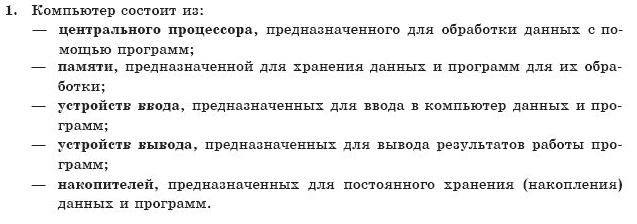 1. Компьютер состоит из:
— центрального процессора, предназначенного для обработки данных с помощью программ;
— памяти, предназначенной для хранения данных и программ для их обработки;
— устройств ввода, предназначенных для ввода в компьютер данных и программ;
— устройств вывода, предназначенных для вывода результатов работы программ;
— накопителей, предназначенных для постоянного хранения (накопления) данных и программ.